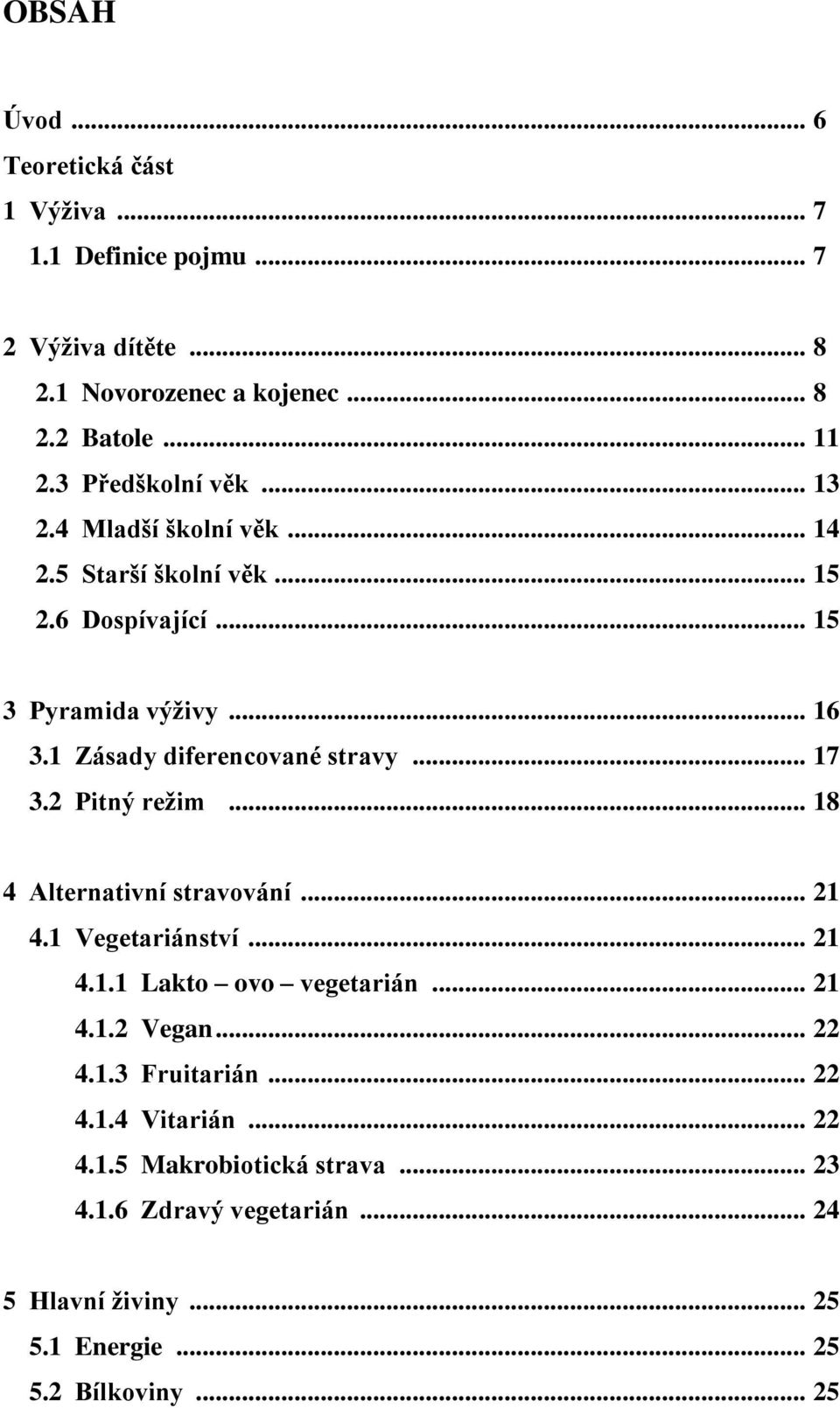 OBSAH

Úvod ... 6
Teoretická část
1 Výživa ... 7
1.1 Definice pojmu ... 7

2 Výživa dítěte ... 8
2.1 Novorozenec a kojenec ... 8
2.2 Batole ... 11
2.3 Předškolní věk ... 13
2.4 Mladší školní věk ... 14
2.5 Starší školní věk ... 15
2.6 Dospívající ... 15

3 Pyramida výživy ... 16
3.1 Zásady diferencované stravy ... 17
3.2 Pitný režim ... 18

4 Alternativní stravování ... 21
4.1 Vegetariánství ... 21
4.1.1 Lakto – ovo – vegetarián ... 21
4.1.2 Vegan ... 22
4.1.3 Fruitarián ... 22
4.1.4 Vitarián ... 22
4.1.5 Makrobiotická strava ... 23
4.1.6 Zdravý vegetarián ... 24

5 Hlavní živiny ... 25
5.1 Energie ... 25
5.2 Bílkoviny ... 25